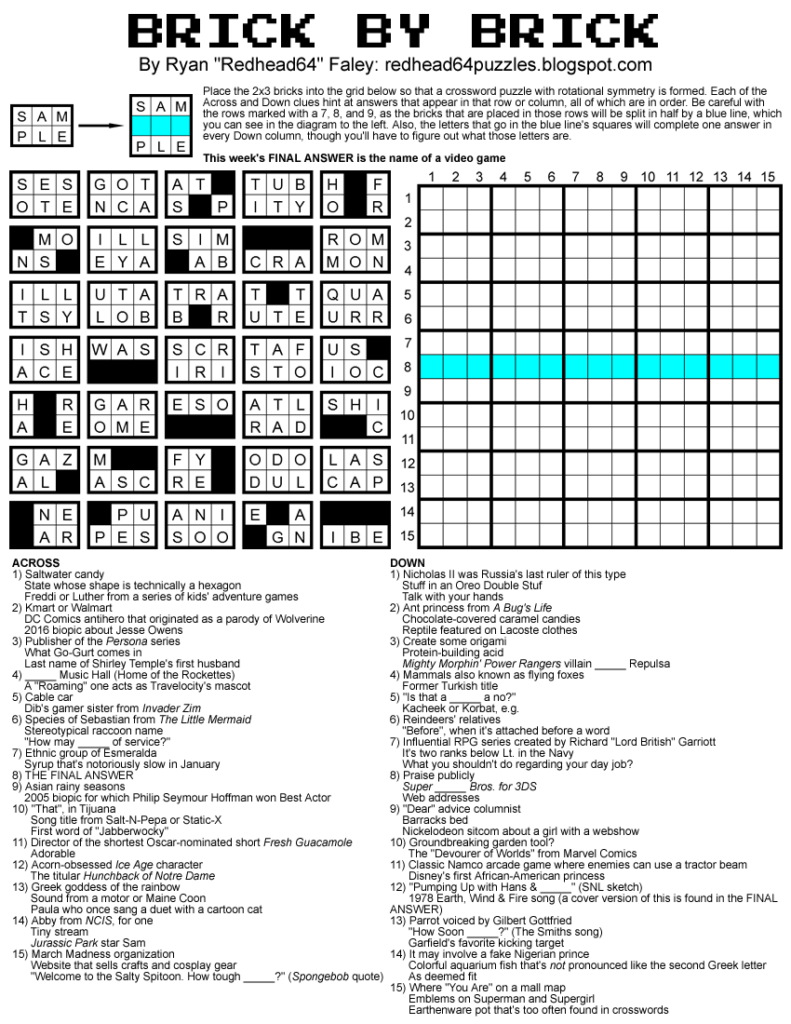 BRICK BY BRICK

By Ryan "Redhead64" Faley: redhead64puzzles.blogspot.com

S A M
P L E

S A M
P L E

Place the 2x3 bricks into the grid below so that a crossword puzzle with rotational symmetry is formed. Each of the Across and Down clues hint at answers that appear in that row or column, all of which are in order. Be careful with the rows marked with a 7, 8, and 9, as the bricks that are placed in those rows will be split in half by a blue line, which you can see in the diagram to the left. Also, the letters that go in the blue line's squares will complete one answer in every Down column, though you'll have to figure out what those letters are.

This week's FINAL ANSWER is the name of a video game

S E S
O T E

G O T
N C A

A T
S P

T U B
I T Y

H F
O R

M O
N S

I L L
E Y A

S I M
A B

C R A

R O M
M O N

I L L
T S Y

U T A
L O B

T R A
B R

T T
U T E

Q U A
U R R

I S H
A C E

W A S

S C R
I R I

T A F
S T O

U S
I O C

H R
A E

G A R
O M E

E S O

A T L
R A D

S H I
C

G A Z
A L

M
A S C

F Y
R E

O D O
D U L

L A S
C A P

N E
A R

P U
P E S

A N I
S O O

E A
G N

I B E

1 2 3 4 5 6 7 8 9 10 11 12 13 14 15
1
2
3
4
5
6
7
8
9
10
11
12
13
14
15

ACROSS
1) Saltwater candy
State whose shape is technically a hexagon
Freddi or Luther from a series of kids' adventure games
2) Kmart or Walmart
DC Comics antihero that originated as a parody of Wolverine
2016 biopic about Jesse Owens
3) Publisher of the Persona series
What Go-Gurt comes in
Last name of Shirley Temple's first husband
4) ____ Music Hall (Home of the Rockettes)
A "Roaming" one acts as Travelocity's mascot
5) Cable car
Dib's gamer sister from Invader Zim
6) Species of Sebastian from The Little Mermaid
Stereotypical raccoon name
"How may ____ of service?"
7) Ethnic group of Esmeralda
Syrup that's notoriously slow in January
8) THE FINAL ANSWER
9) Asian rainy seasons
2005 biopic for which Philip Seymour Hoffman won Best Actor
10) "That", in Tijuana
Song title from Salt-N-Pepa or Static-X
First word of "Jabberwocky"
11) Director of the shortest Oscar-nominated short Fresh Guacamole
Adorable
12) Acorn-obsessed Ice Age character
The titular Hunchback of Notre Dame
13) Greek goddess of the rainbow
Sound from a motor or Maine Coon
Paula who once sang a duet with a cartoon cat
14) Abby from NCIS, for one
Tiny stream
Jurassic Park star Sam
15) March Madness organization
Website that sells crafts and cosplay gear
"Welcome to the Salty Spitoon. How tough ____?" (Spongebob quote)

DOWN
1) Nicholas II was Russia's last ruler of this type
Stuff in an Oreo Double Stuf
Talk with your hands
2) Ant princess from A Bug's Life
Chocolate-covered caramel candies
Reptile featured on Lacoste clothes
3) Create some origami
Protein-building acid
Mighty Morphin' Power Rangers villain ____ Repulsa
4) Mammals also known as flying foxes
Former Turkish title
5) "Is that a ____ a no?"
Kacheek or Korbat, e.g.
6) Reindeers' relatives
"Before", when it's attached before a word
7) Influential RPG series created by Richard "Lord British" Garriott
It's two ranks below Lt. in the Navy
What you shouldn't do regarding your day job?
8) Praise publicly
Super ____ Bros. for 3DS
Web addresses
9) "Dear" advice columnist
Barracks bed
Nickelodeon sitcom about a girl with a webshow
10) Groundbreaking garden tool?
The "Devourer of Worlds" from Marvel Comics
11) Classic Namco arcade game where enemies can use a tractor beam
Disney's first African-American princess
12) "Pumping Up with Hans & ____" (SNL sketch)
1978 Earth, Wind & Fire song (a cover version of this is found in the FINAL ANSWER)
13) Parrot voiced by Gilbert Gottfried
"How Soon ____?" (The Smiths song)
Garfield's favorite kicking target
14) It may involve a fake Nigerian prince
Colorful aquarium fish that's not pronounced like the second Greek letter
As deemed fit
15) Where "You Are" on a mall map
Emblems on Superman and Supergirl
Earthenware pot that's too often found in crosswords